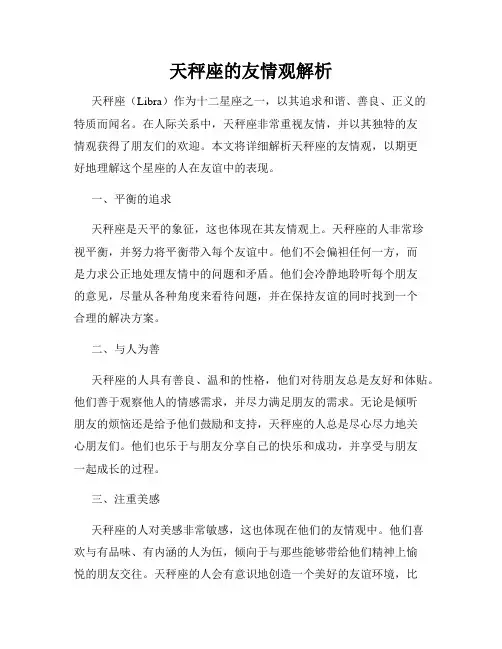 天秤座的友情观解析

天秤座（Libra）作为十二星座之一，以其追求和谐、善良、正义的特质而闻名。在人际关系中，天秤座非常重视友情，并以其独特的友情观获得了朋友们的欢迎。本文将详细解析天秤座的友情观，以期更好地理解这个星座的人在友谊中的表现。

一、平衡的追求

天秤座是天平的象征，这也体现在其友情观上。天秤座的人非常珍视平衡，并努力将平衡带入每个友谊中。他们不会偏袒任何一方，而是力求公正地处理友情中的问题和矛盾。他们会冷静地聆听每个朋友的意见，尽量从各种角度来看待问题，并在保持友谊的同时找到一个合理的解决方案。

二、与人为善

天秤座的人具有善良、温和的性格，他们对待朋友总是友好和体贴。他们善于观察他人的情感需求，并尽力满足朋友的需求。无论是倾听朋友的烦恼还是给予他们鼓励和支持，天秤座的人总是尽心尽力地关心朋友们。他们也乐于与朋友分享自己的快乐和成功，并享受与朋友一起成长的过程。

三、注重美感

天秤座的人对美感非常敏感，这也体现在他们的友情观中。他们喜欢与有品味、有内涵的人为伍，倾向于与那些能够带给他们精神上愉悦的朋友交往。天秤座的人会有意识地创造一个美好的友谊环境，比